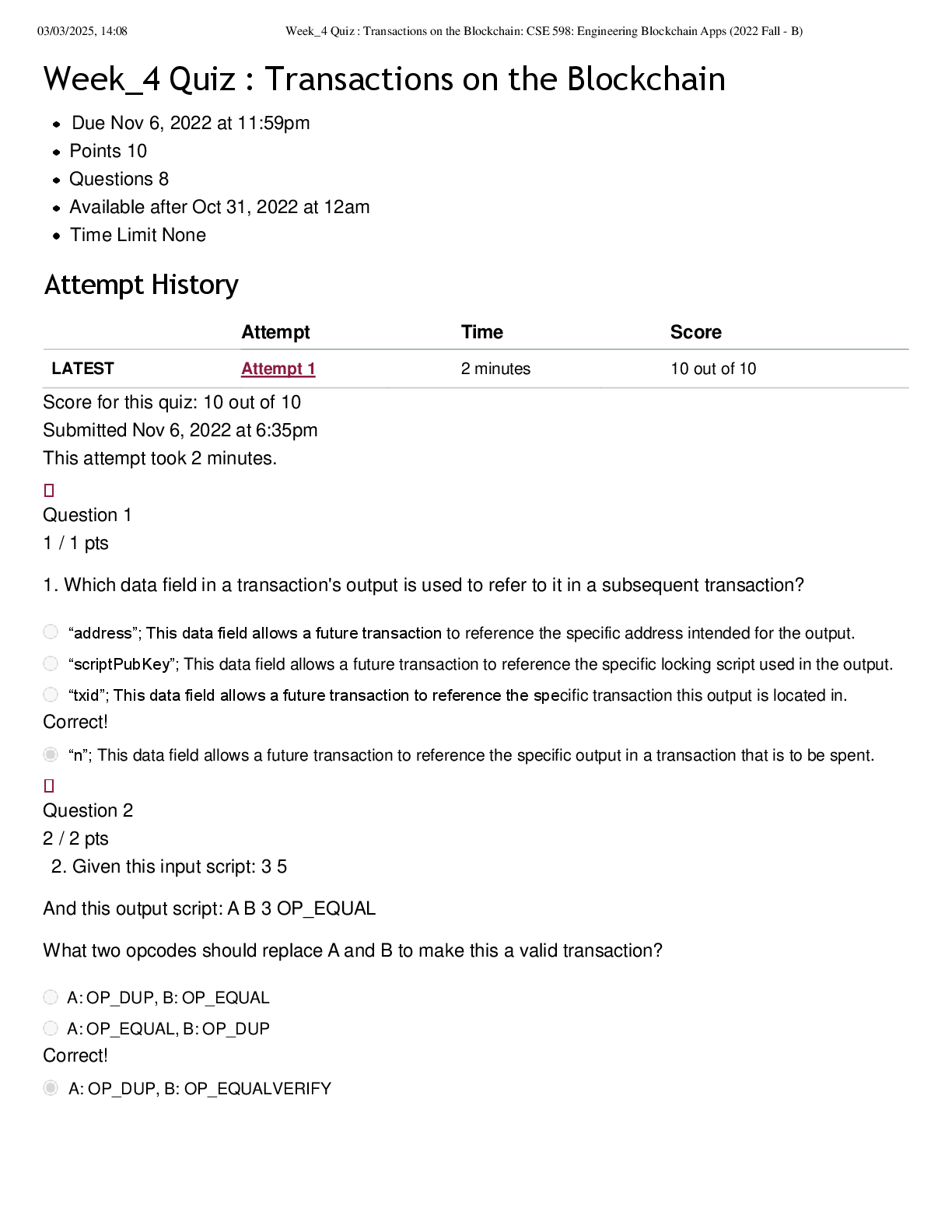 03/03/2025, 14:08 Week_4 Quiz : Transactions on the Blockchain: CSE 598: Engineering Blockchain Apps (2022 Fall - B)

Week_4 Quiz : Transactions on the Blockchain

• Due Nov 6, 2022 at 11:59pm
• Points 10
• Questions 8
• Available after Oct 31, 2022 at 12am
• Time Limit None

Attempt History

|  | Attempt | Time | Score |
|---|---|---|---|
| LATEST | Attempt 1 | 2 minutes | 10 out of 10 |

Score for this quiz: 10 out of 10
Submitted Nov 6, 2022 at 6:35pm
This attempt took 2 minutes.

Question 1
1 / 1 pts

1. Which data field in a transaction's output is used to refer to it in a subsequent transaction?

"address"; This data field allows a future transaction to reference the specific address intended for the output.

"scriptPubKey"; This data field allows a future transaction to reference the specific locking script used in the output.

"txid"; This data field allows a future transaction to reference the specific transaction this output is located in.

Correct!

"n"; This data field allows a future transaction to reference the specific output in a transaction that is to be spent.

Question 2
2 / 2 pts
2. Given this input script: 3 5

And this output script: A B 3 OP_EQUAL

What two opcodes should replace A and B to make this a valid transaction?

A: OP_DUP, B: OP_EQUAL

A: OP_EQUAL, B: OP_DUP

Correct!

A: OP_DUP, B: OP_EQUALVERIFY